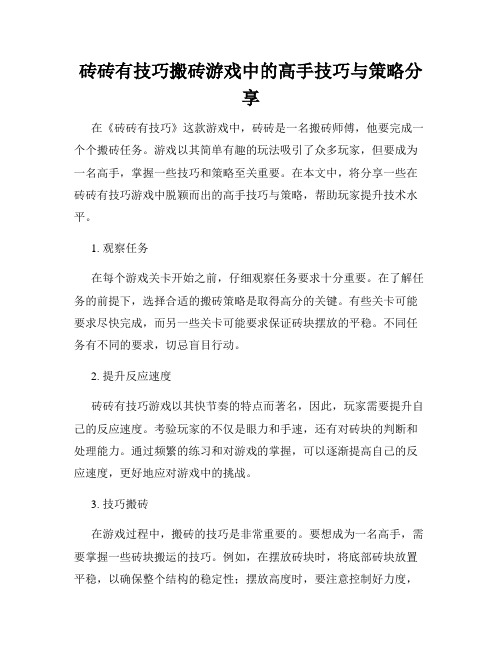 砖砖有技巧搬砖游戏中的高手技巧与策略分享

在《砖砖有技巧》这款游戏中，砖砖是一名搬砖师傅，他要完成一个个搬砖任务。游戏以其简单有趣的玩法吸引了众多玩家，但要成为一名高手，掌握一些技巧和策略至关重要。在本文中，将分享一些在砖砖有技巧游戏中脱颖而出的高手技巧与策略，帮助玩家提升技术水平。

1. 观察任务

在每个游戏关卡开始之前，仔细观察任务要求十分重要。在了解任务的前提下，选择合适的搬砖策略是取得高分的关键。有些关卡可能要求尽快完成，而另一些关卡可能要求保证砖块摆放的平稳。不同任务有不同的要求，切忌盲目行动。

2. 提升反应速度

砖砖有技巧游戏以其快节奏的特点而著名，因此，玩家需要提升自己的反应速度。考验玩家的不仅是眼力和手速，还有对砖块的判断和处理能力。通过频繁的练习和对游戏的掌握，可以逐渐提高自己的反应速度，更好地应对游戏中的挑战。

3. 技巧搬砖

在游戏过程中，搬砖的技巧是非常重要的。要想成为一名高手，需要掌握一些砖块搬运的技巧。例如，在摆放砖块时，将底部砖块放置平稳，以确保整个结构的稳定性；摆放高度时，要注意控制好力度，